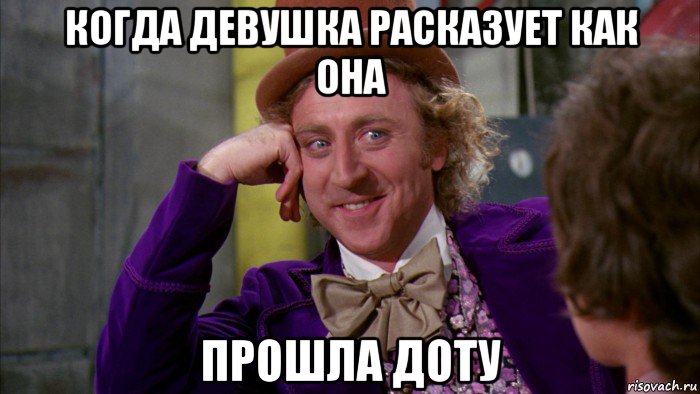 КОГДА ДЕВУШКА РАСКАЗУЕТ КАК ОНА

ПРОШЛА ДОТУ

risovach.ru